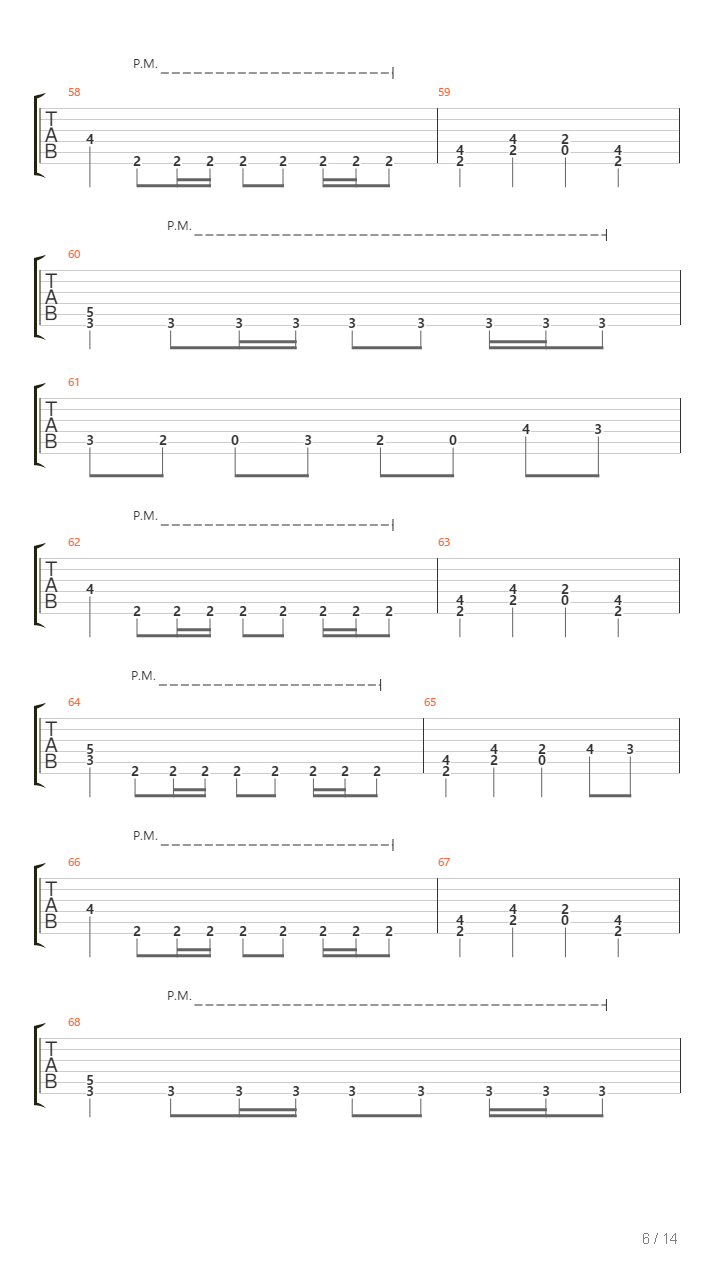 P.M.

58
T
A
B
4
2 2 2 2 2 2 2 2

59
4 2
4 2
2 0
4 2

P.M.

60
T
A
B
5 3
3 3 3 3 3 3 3 3

61
T
A
B
3 2 0 3 2 0 4 3

P.M.

62
T
A
B
4
2 2 2 2 2 2 2 2

63
4 2
4 2
2 0
4 2

P.M.

64
T
A
B
5 3
2 2 2 2 2 2 2 2

65
4 2
4 2
2 0
4 3

P.M.

66
T
A
B
4
2 2 2 2 2 2 2 2

67
4 2
4 2
2 0
4 2

P.M.

68
T
A
B
5 3
3 3 3 3 3 3 3 3

6 / 14